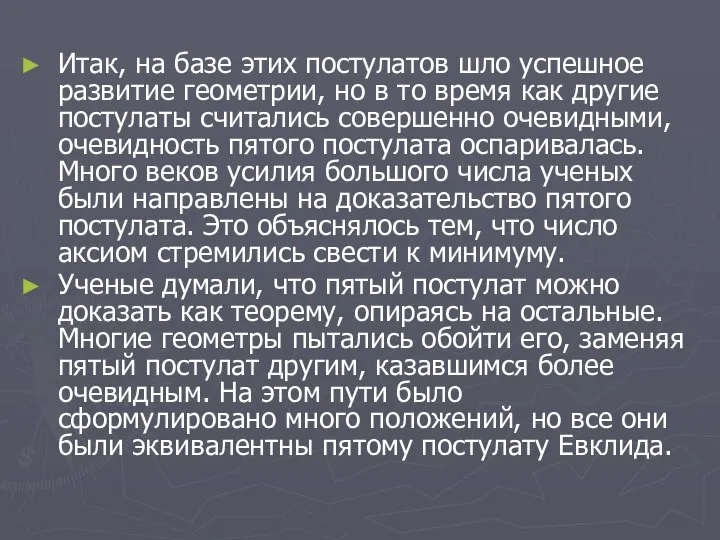 ► Итак, на базе этих постулатов шло успешное развитие геометрии, но в то время как другие постулаты считались совершенно очевидными, очевидность пятого постулата оспаривалась. Много веков усилия большого числа ученых были направлены на доказательство пятого постулата. Это объяснялось тем, что число аксиом стремились свести к минимуму.

► Ученые думали, что пятый постулат можно доказать как теорему, опираясь на остальные. Многие геометры пытались обойти его, заменяя пятый постулат другим, казавшимся более очевидным. На этом пути было сформулировано много положений, но все они были эквивалентны пятому постулату Евклида.